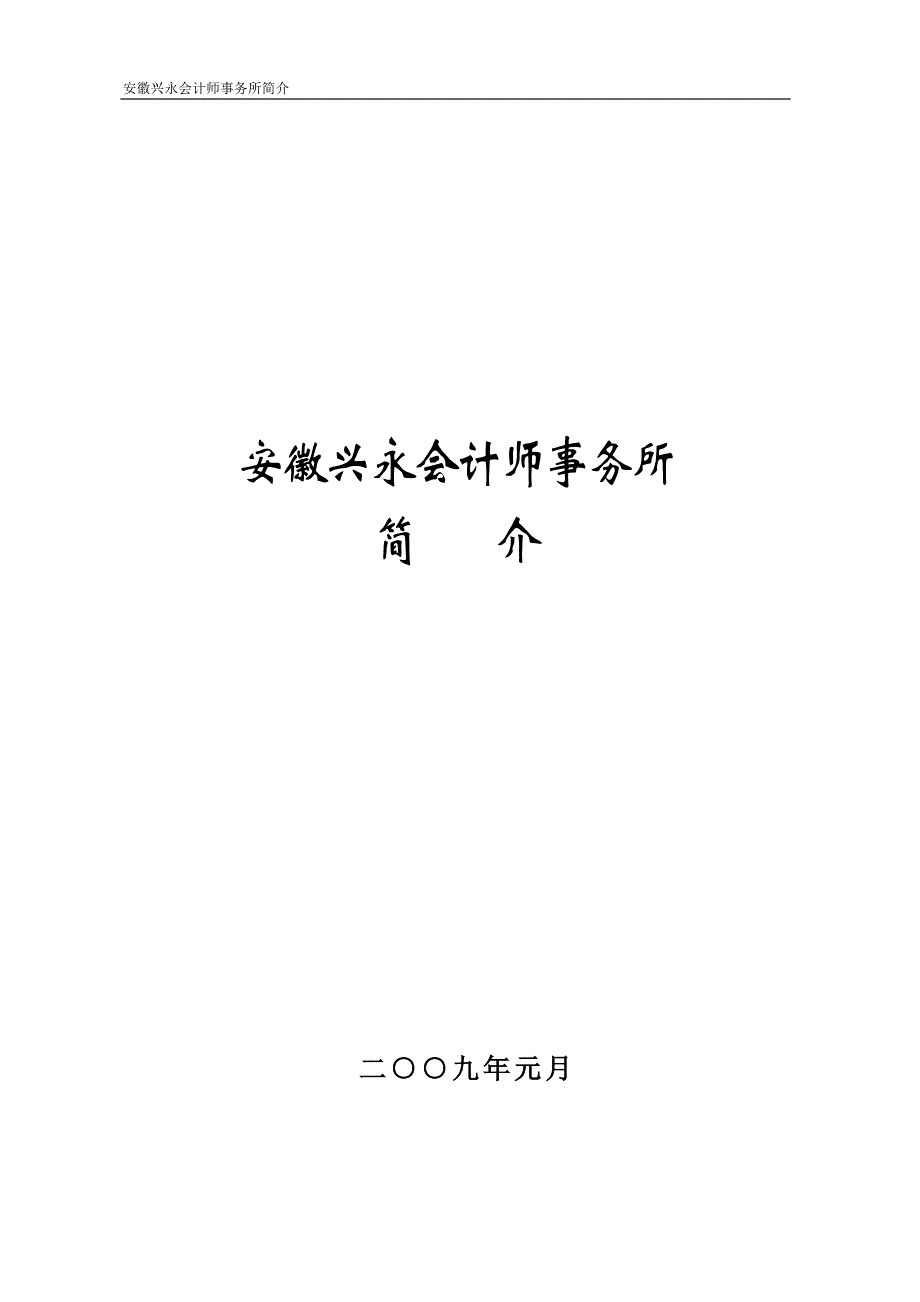 安徽兴永会计师事务所简介

安徽兴永会计师事务所

简　　介

二〇〇九年元月